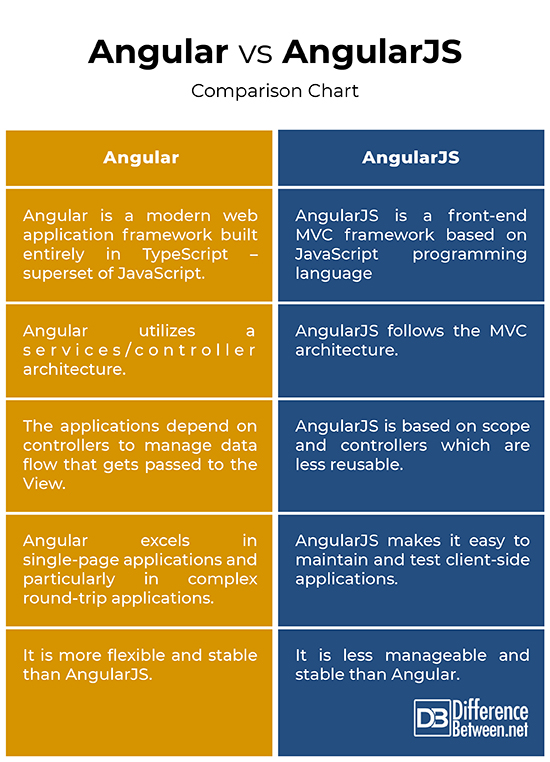 Angular vs AngularJS

Comparison Chart

| Angular | AngularJS |
|---|---|
| Angular is a modern web application framework built entirely in TypeScript – superset of JavaScript. | AngularJS is a front-end MVC framework based on JavaScript programming language |
| Angular utilizes a services/controller architecture. | AngularJS follows the MVC architecture. |
| The applications depend on controllers to manage data flow that gets passed to the View. | AngularJS is based on scope and controllers which are less reusable. |
| Angular excels in single-page applications and particularly in complex round-trip applications. | AngularJS makes it easy to maintain and test client-side applications. |
| It is more flexible and stable than AngularJS. | It is less manageable and stable than Angular. |

DB Difference Between.net